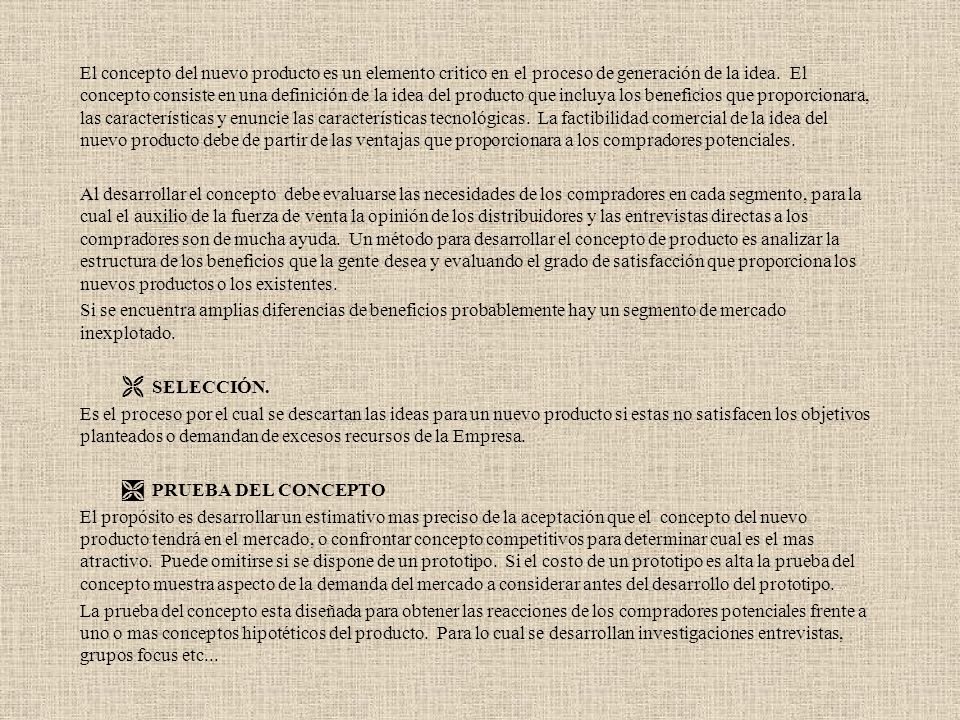 El concepto del nuevo producto es un elemento critico en el proceso de generación de la idea. El concepto consiste en una definición de la idea del producto que incluya los beneficios que proporcionara, las características y enuncie las características tecnológicas. La factibilidad comercial de la idea del nuevo producto debe de partir de las ventajas que proporcionara a los compradores potenciales.

Al desarrollar el concepto debe evaluarse las necesidades de los compradores en cada segmento, para la cual el auxilio de la fuerza de venta la opinión de los distribuidores y las entrevistas directas a los compradores son de mucha ayuda. Un método para desarrollar el concepto de producto es analizar la estructura de los beneficios que la gente desea y evaluando el grado de satisfacción que proporciona los nuevos productos o los existentes.

Si se encuentra amplias diferencias de beneficios probablemente hay un segmento de mercado inexplotado.

SELECCIÓN.

Es el proceso por el cual se descartan las ideas para un nuevo producto si estas no satisfacen los objetivos planteados o demandan de excesos recursos de la Empresa.

PRUEBA DEL CONCEPTO

El propósito es desarrollar un estimativo mas preciso de la aceptación que el concepto del nuevo producto tendrá en el mercado, o confrontar concepto competitivos para determinar cual es el mas atractivo. Puede omitirse si se dispone de un prototipo. Si el costo de un prototipo es alta la prueba del concepto muestra aspecto de la demanda del mercado a considerar antes del desarrollo del prototipo.

La prueba del concepto esta diseñada para obtener las reacciones de los compradores potenciales frente a uno o mas conceptos hipotéticos del producto. Para lo cual se desarrollan investigaciones entrevistas, grupos focus etc...